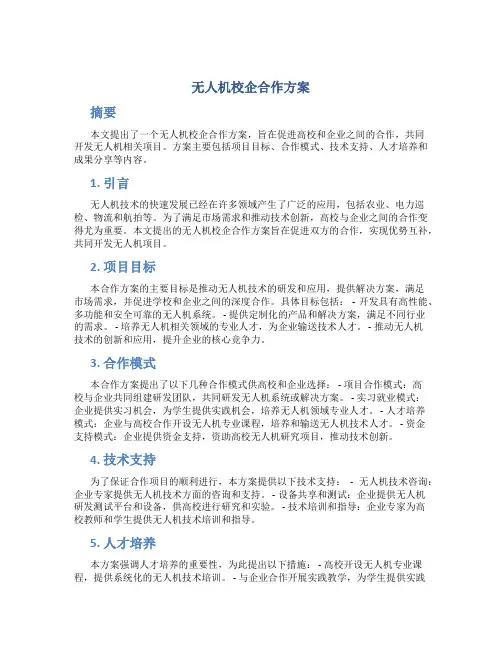 无人机校企合作方案

摘要

本文提出了一个无人机校企合作方案，旨在促进高校和企业之间的合作，共同开发无人机相关项目。方案主要包括项目目标、合作模式、技术支持、人才培养和成果分享等内容。

1. 引言

无人机技术的快速发展已经在许多领域产生了广泛的应用，包括农业、电力巡检、物流和航拍等。为了满足市场需求和推动技术创新，高校与企业之间的合作变得尤为重要。本文提出的无人机校企合作方案旨在促进双方的合作，实现优势互补，共同开发无人机项目。

2. 项目目标

本合作方案的主要目标是推动无人机技术的研发和应用，提供解决方案，满足市场需求，并促进学校和企业之间的深度合作。具体目标包括： - 开发具有高性能、多功能和安全可靠的无人机系统。 - 提供定制化的产品和解决方案，满足不同行业的需求。 - 培养无人机相关领域的专业人才，为企业输送技术人才。 - 推动无人机技术的创新和应用，提升企业的核心竞争力。

3. 合作模式

本合作方案提出了以下几种合作模式供高校和企业选择： - 项目合作模式：高校与企业共同组建研发团队，共同研发无人机系统或解决方案。 - 实习就业模式：企业提供实习机会，为学生提供实践机会，培养无人机领域专业人才。 - 人才培养模式：企业与高校合作开设无人机专业课程，培养和输送无人机技术人才。 - 资金支持模式：企业提供资金支持，资助高校无人机研究项目，推动技术创新。

4. 技术支持

为了保证合作项目的顺利进行，本方案提供以下技术支持： - 无人机技术咨询：企业专家提供无人机技术方面的咨询和支持。 - 设备共享和测试：企业提供无人机研发测试平台和设备，供高校进行研究和实验。 - 技术培训和指导：企业专家为高校教师和学生提供无人机技术培训和指导。

5. 人才培养

本方案强调人才培养的重要性，为此提出以下措施： - 高校开设无人机专业课程，提供系统化的无人机技术培训。 - 与企业合作开展实践教学，为学生提供实践